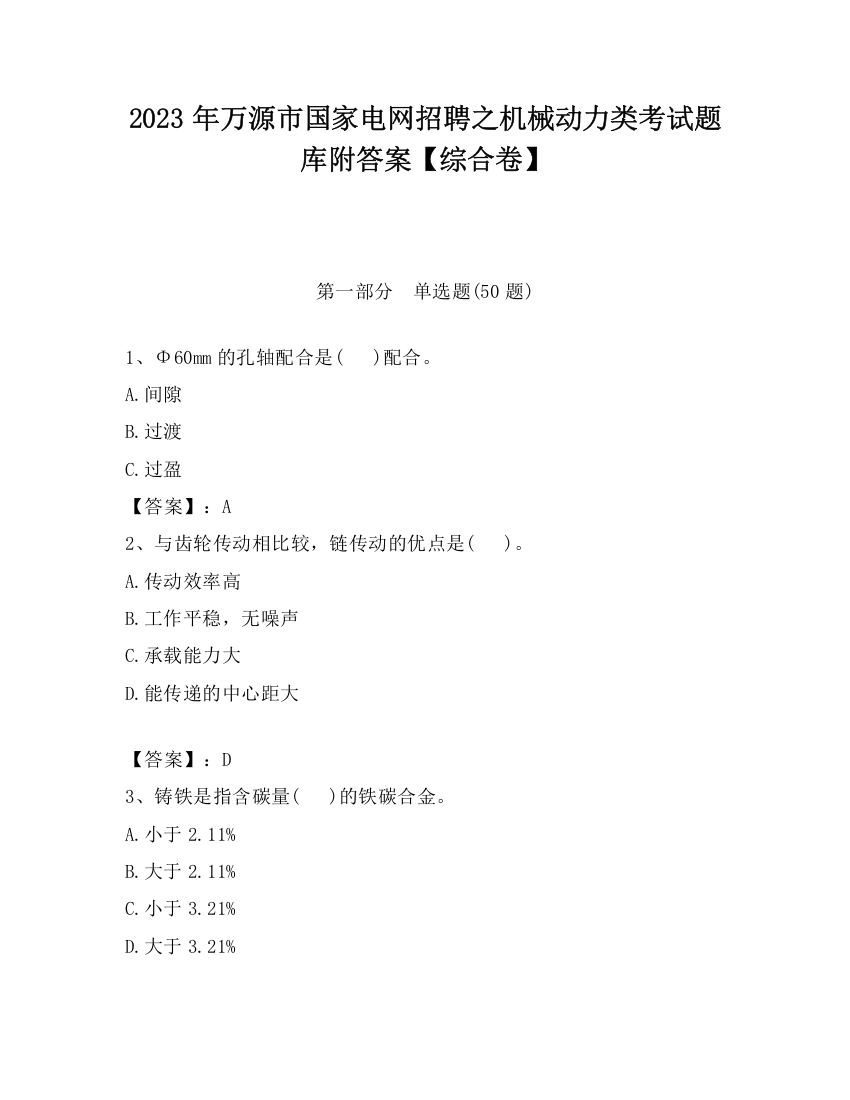 2023 年万源市国家电网招聘之机械动力类考试题库附答案【综合卷】

第一部分　单选题(50 题)

1、Φ60mm 的孔轴配合是(　)配合。

A.间隙

B.过渡

C.过盈

【答案】：A

2、与齿轮传动相比较，链传动的优点是(　)。

A.传动效率高

B.工作平稳，无噪声

C.承载能力大

D.能传递的中心距大

【答案】：D

3、铸铁是指含碳量(　)的铁碳合金。

A.小于 2.11%

B.大于 2.11%

C.小于 3.21%

D.大于 3.21%